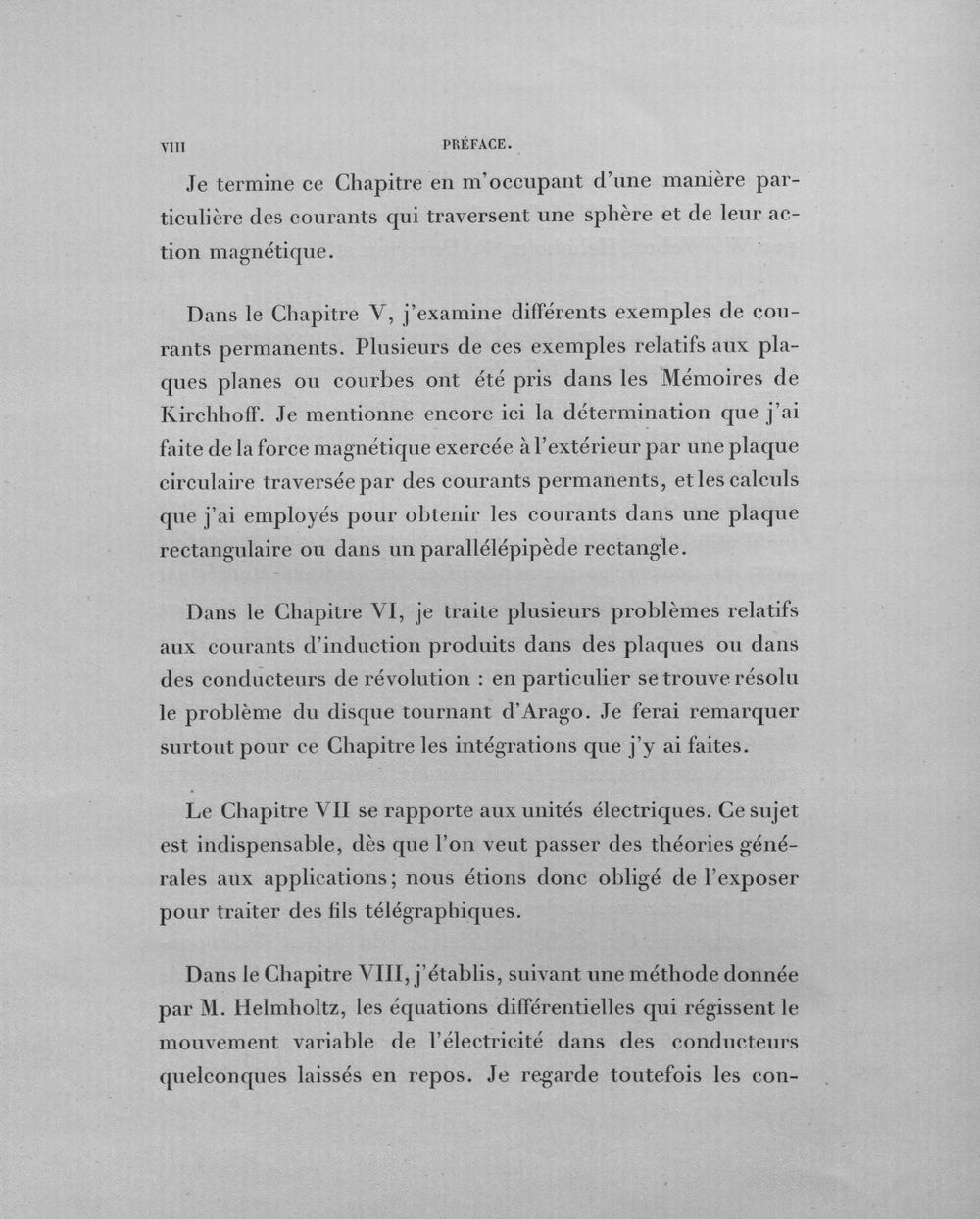 VIII PRÉFACE.

Je termine ce Chapitre en m'occupant d'une manière particulière des courants qui traversent une sphère et de leur action magnétique.

Dans le Chapitre V, j'examine différents exemples de courants permanents. Plusieurs de ces exemples relatifs aux plaques planes ou courbes ont été pris dans les Mémoires de Kirchhoff. Je mentionne encore ici la détermination que j'ai faite de la force magnétique exercée à l'extérieur par une plaque circulaire traversée par des courants permanents, et les calculs que j'ai employés pour obtenir les courants dans une plaque rectangulaire ou dans un parallélépipède rectangle.

Dans le Chapitre VI, je traite plusieurs problèmes relatifs aux courants d'induction produits dans des plaques ou dans des conducteurs de révolution : en particulier se trouve résolu le problème du disque tournant d'Arago. Je ferai remarquer surtout pour ce Chapitre les intégrations que j'y ai faites.

Le Chapitre VII se rapporte aux unités électriques. Ce sujet est indispensable, dès que l'on veut passer des théories générales aux applications; nous étions donc obligé de l'exposer pour traiter des fils télégraphiques.

Dans le Chapitre VIII, j'établis, suivant une méthode donnée par M. Helmholtz, les équations différentielles qui régissent le mouvement variable de l'électricité dans des conducteurs quelconques laissés en repos. Je regarde toutefois les con-